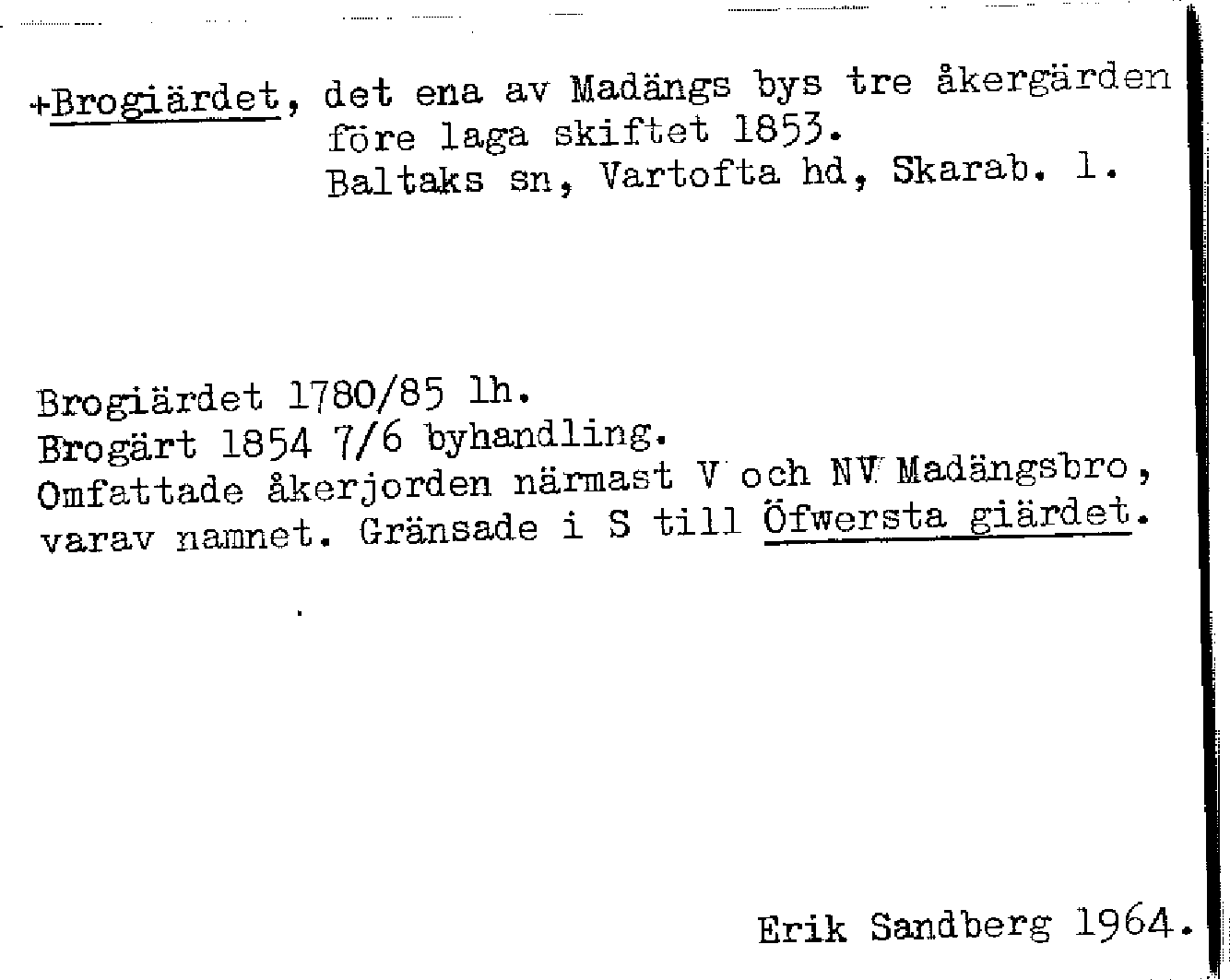 +Brogiärdet, det ena av Madängs bys tre åkergärden
före laga skiftet 1853.
Baltaks sn, Vartofta hd, Skarab. l.

Brogiärdet 1780/85 lh.
Brogärt 1854 7/6 byhandling.
Omfattade åkerjorden närmast V och NV Madängsbro, varav namnet. Gränsade i S till Öfwersta giärdet.

Erik Sandberg 1964.